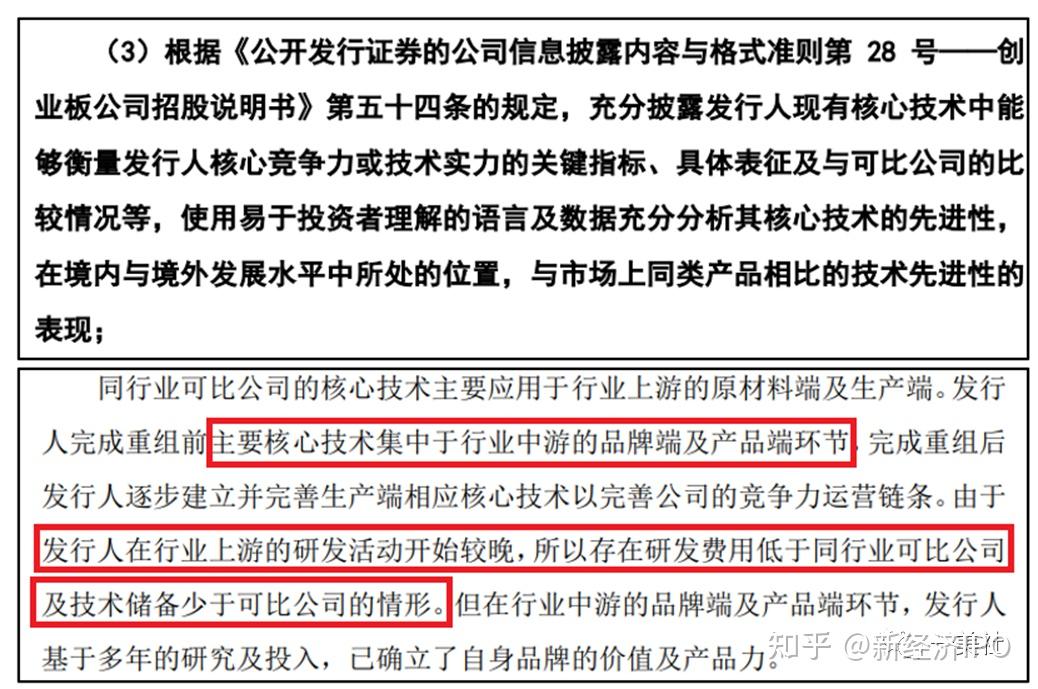 （3）根据《公开发行证券的公司信息披露内容与格式准则第 28 号——创业板公司招股说明书》第五十四条的规定，充分披露发行人现有核心技术中能够衡量发行人核心竞争力或技术实力的关键指标、具体表征及与可比公司的比较情况等，使用易于投资者理解的语言及数据充分分析其核心技术的先进性，在境内与境外发展水平中所处的位置，与市场上同类产品相比的技术先进性的表现；

同行业可比公司的核心技术主要应用于行业上游的原材料端及生产端。发行人完成重组前主要核心技术集中于行业中游的品牌端及产品端环节，完成重组后发行人逐步建立并完善生产端相应核心技术以完善公司的竞争力运营链条。由于发行人在行业上游的研发活动开始较晚，所以存在研发费用低于同行业可比公司及技术储备少于可比公司的情形。但在行业中游的品牌端及产品端环节，发行人基于多年的研究及投入，已确立了自身品牌的价值及产品力。

知乎 @新经济IPO